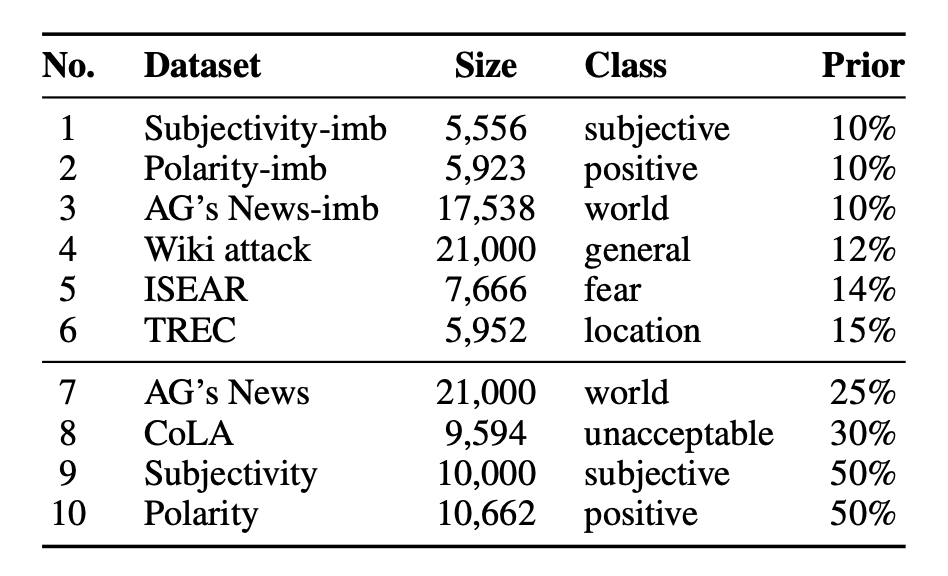 | No. | Dataset | Size | Class | Prior |
|---|---|---|---|---|
| 1 | Subjectivity-imb | 5,556 | subjective | 10% |
| 2 | Polarity-imb | 5,923 | positive | 10% |
| 3 | AG's News-imb | 17,538 | world | 10% |
| 4 | Wiki attack | 21,000 | general | 12% |
| 5 | ISEAR | 7,666 | fear | 14% |
| 6 | TREC | 5,952 | location | 15% |
| 7 | AG's News | 21,000 | world | 25% |
| 8 | CoLA | 9,594 | unacceptable | 30% |
| 9 | Subjectivity | 10,000 | subjective | 50% |
| 10 | Polarity | 10,662 | positive | 50% |